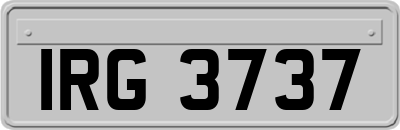 IRG 3737